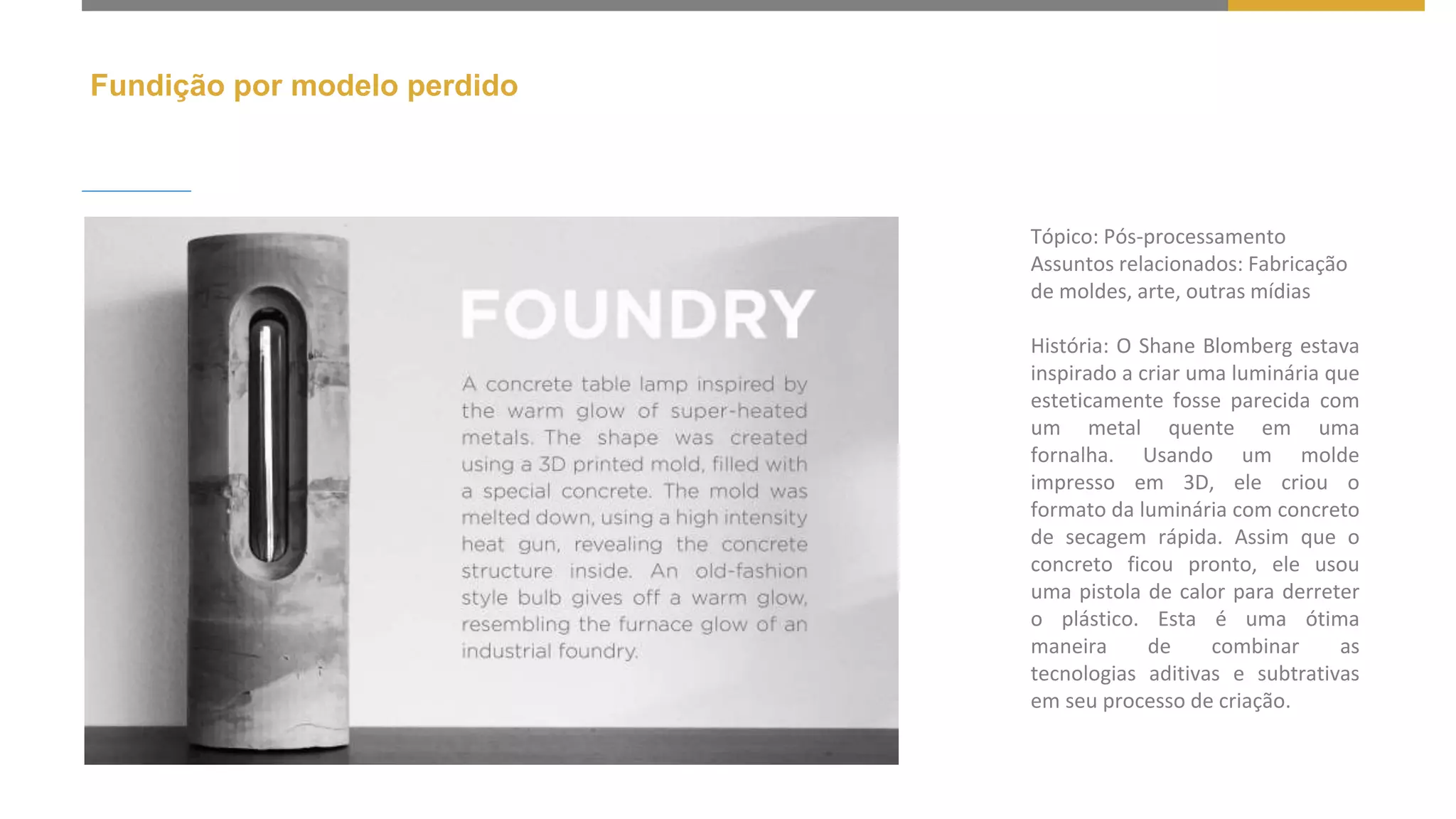 Fundição por modelo perdido

FOUNDRY

A concrete table lamp inspired by the warm glow of super-heated metals. The shape was created using a 3D printed mold, filled with a special concrete. The mold was melted down, using a high intensity heat gun, revealing the concrete structure inside. An old-fashion style bulb gives off a warm glow, resembling the furnace glow of an industrial foundry.

Tópico: Pós-processamento
Assuntos relacionados: Fabricação de moldes, arte, outras mídias

História: O Shane Blomberg estava inspirado a criar uma luminária que esteticamente fosse parecida com um metal quente em uma fornalha. Usando um molde impresso em 3D, ele criou o formato da luminária com concreto de secagem rápida. Assim que o concreto ficou pronto, ele usou uma pistola de calor para derreter o plástico. Esta é uma ótima maneira de combinar as tecnologias aditivas e subtrativas em seu processo de criação.